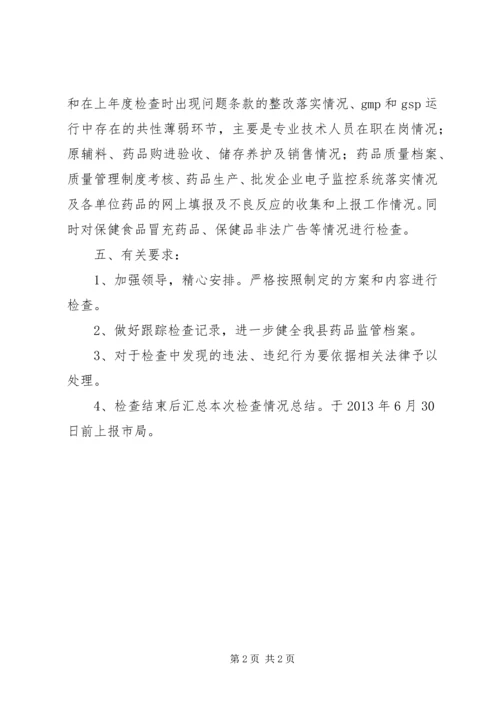 和在上年度检查时出现问题条款的整改落实情况、gmp 和 gsp 运行中存在的共性薄弱环节，主要是专业技术人员在职在岗情况；原辅料、药品购进验收、储存养护及销售情况；药品质量档案、质量管理制度考核、药品生产、批发企业电子监控系统落实情况及各单位药品的网上填报及不良反应的收集和上报工作情况。同时对保健食品冒充药品、保健品非法广告等情况进行检查。

五、有关要求：

1、加强领导，精心安排。严格按照制定的方案和内容进行检查。

2、做好跟踪检查记录，进一步健全我县药品监管档案。

3、对于检查中发现的违法、违纪行为要依据相关法律予以处理。

4、检查结束后汇总本次检查情况总结。于 2013 年 6 月 30 日前上报市局。

第 2 页 共 2 页